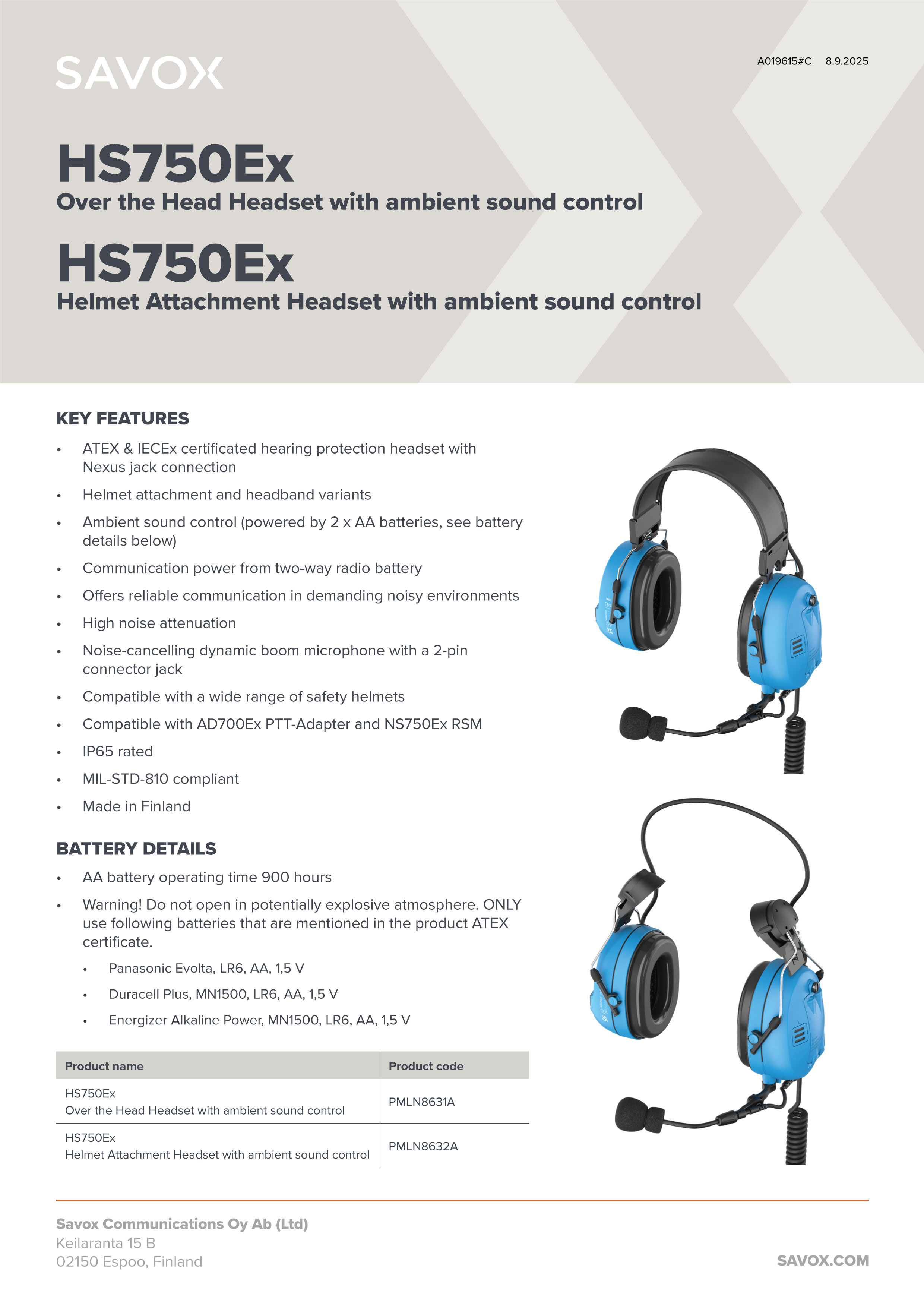 SAVOX

A019615#C 8.9.2025

HS750Ex
Over the Head Headset with ambient sound control

HS750Ex
Helmet Attachment Headset with ambient sound control

KEY FEATURES

• ATEX & IECEx certificated hearing protection headset with Nexus jack connection
• Helmet attachment and headband variants
• Ambient sound control (powered by 2 x AA batteries, see battery details below)
• Communication power from two-way radio battery
• Offers reliable communication in demanding noisy environments
• High noise attenuation
• Noise-cancelling dynamic boom microphone with a 2-pin connector jack
• Compatible with a wide range of safety helmets
• Compatible with AD700Ex PTT-Adapter and NS750Ex RSM
• IP65 rated
• MIL-STD-810 compliant
• Made in Finland

BATTERY DETAILS

• AA battery operating time 900 hours
• Warning! Do not open in potentially explosive atmosphere. ONLY use following batteries that are mentioned in the product ATEX certificate.
• Panasonic Evolta, LR6, AA, 1,5 V
• Duracell Plus, MN1500, LR6, AA, 1,5 V
• Energizer Alkaline Power, MN1500, LR6, AA, 1,5 V

| Product name | Product code |
|---|---|
| HS750Ex Over the Head Headset with ambient sound control | PMLN8631A |
| HS750Ex Helmet Attachment Headset with ambient sound control | PMLN8632A |

Savox Communications Oy Ab (Ltd)
Keilaranta 15 B
02150 Espoo, Finland

SAVOX.COM